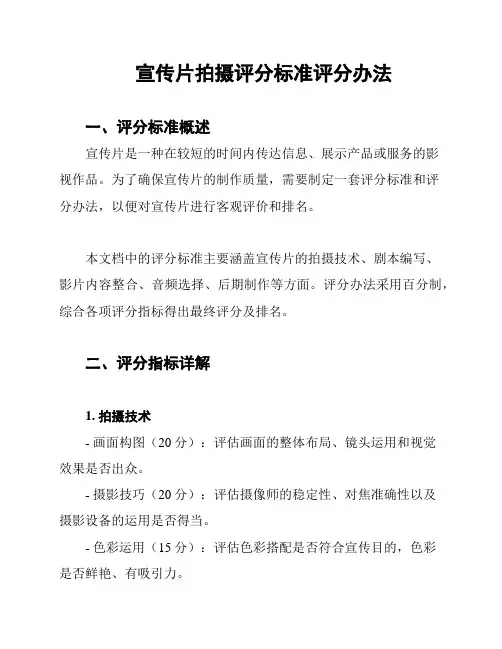 宣传片拍摄评分标准评分办法

一、评分标准概述

宣传片是一种在较短的时间内传达信息、展示产品或服务的影视作品。为了确保宣传片的制作质量，需要制定一套评分标准和评分办法，以便对宣传片进行客观评价和排名。

本文档中的评分标准主要涵盖宣传片的拍摄技术、剧本编写、影片内容整合、音频选择、后期制作等方面。评分办法采用百分制，综合各项评分指标得出最终评分及排名。

二、评分指标详解

1. 拍摄技术

- 画面构图（20 分）：评估画面的整体布局、镜头运用和视觉效果是否出众。

- 摄影技巧（20 分）：评估摄像师的稳定性、对焦准确性以及摄影设备的运用是否得当。

- 色彩运用（15 分）：评估色彩搭配是否符合宣传目的，色彩是否鲜艳、有吸引力。